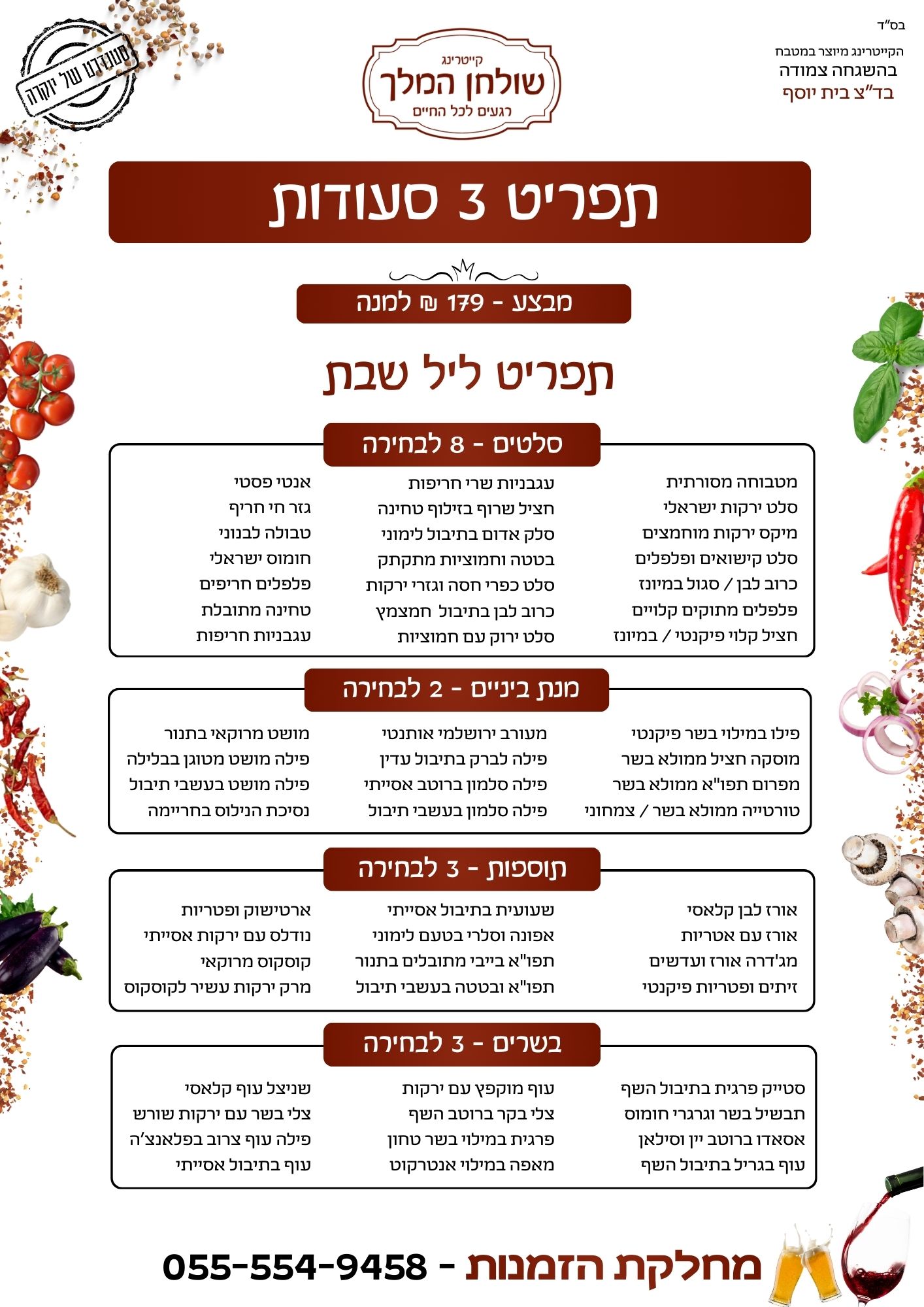 בס"ד

הקייטרינג מיוצר במטבח
בהשגחה צמודה
בד"צ בית יוסף

קייטרינג
שולחן המלך
רגעים לכל החיים

סטנדרט של יוקרה

תפריט 3 סעודות

מבצע - 179 ₪ למנה

תפריט ליל שבת

סלטים - 8 לבחירה

מטבוחה מסורתית
סלט ירקות ישראלי
מיקס ירקות מוחמצים
סלט קישואים ופלפלים
כרוב לבן / סגול במיונז
פלפלים מתוקים קלויים
חציל קלוי פיקנטי / במיונז

עגבניות שרי חריפות
חציל שרוף בזילוף טחינה
סלק אדום בתיבול לימוני
בטטה וחמוציות מתקתק
סלט כפרי חסה וגזרי ירקות
כרוב לבן בתיבול חמצמץ
סלט ירוק עם חמוציות

אנטי פסטי
גזר חי חריף
טבולה לבנוני
חומוס ישראלי
פלפלים חריפים
טחינה מתובלת
עגבניות חריפות

מנת ביניים - 2 לבחירה

פילו במילוי בשר פיקנטי
מוסקה חציל ממולא בשר
מפרום תפו"א ממולא בשר
טורטייה ממולא בשר / צמחוני

מעורב ירושלמי אותנטי
פילה לברק בתיבול עדין
פילה סלמון ברוטב אסייתי
פילה סלמון בעשבי תיבול

מושט מרוקאי בתנור
פילה מושט מטוגן בבלילה
פילה מושט בעשבי תיבול
נסיכת הנילוס בחריימה

תוספות - 3 לבחירה

אורז לבן קלאסי
אורז עם אטריות
מג'דרה אורז ועדשים
זיתים ופטריות פיקנטי

שעועית בתיבול אסייתי
אפונה וסלרי בטעם לימוני
תפו"א בייבי מתובלים בתנור
תפו"א ובטטה בעשבי תיבול

ארטישוק ופטריות
נודלס עם ירקות אסייתי
קוסקוס מרוקאי
מרק ירקות עשיר לקוסקוס

בשרים - 3 לבחירה

סטייק פרגית בתיבול השף
תבשיל בשר וגרגרי חומוס
אסאדו ברוטב יין וסילאן
עוף בגריל בתיבול השף

עוף מוקפץ עם ירקות
צלי בקר ברוטב השף
פרגית במילוי בשר טחון
מאפה במילוי אנטרקוט

שניצל עוף קלאסי
צלי בשר עם ירקות שורש
פילה עוף צרוב בפלאנצ'ה
עוף בתיבול אסייתי

מחלקת הזמנות - 055-554-9458